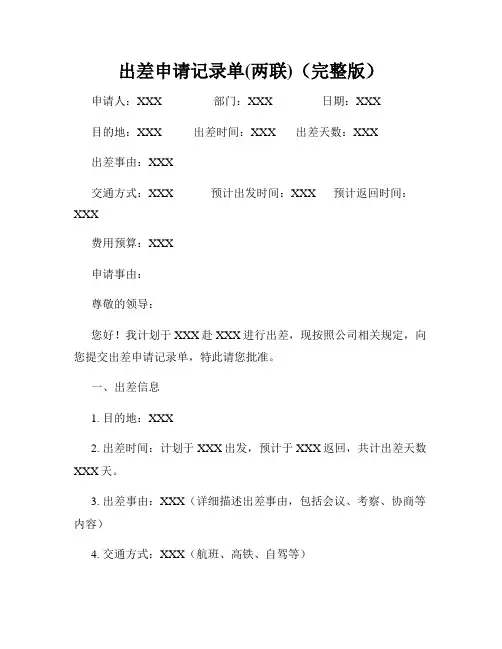 出差申请记录单(两联)（完整版）

申请人：XXX　部门：XXX　日期：XXX

目的地：XXX　出差时间：XXX　出差天数：XXX

出差事由：XXX

交通方式：XXX　预计出发时间：XXX　预计返回时间：XXX

费用预算：XXX

申请事由：

尊敬的领导：

您好！我计划于 XXX 赴 XXX 进行出差，现按照公司相关规定，向您提交出差申请记录单，特此请您批准。

一、出差信息

1. 目的地：XXX

2. 出差时间：计划于 XXX 出发，预计于 XXX 返回，共计出差天数 XXX 天。

3. 出差事由：XXX（详细描述出差事由，包括会议、考察、协商等内容）

4. 交通方式：XXX（航班、高铁、自驾等）